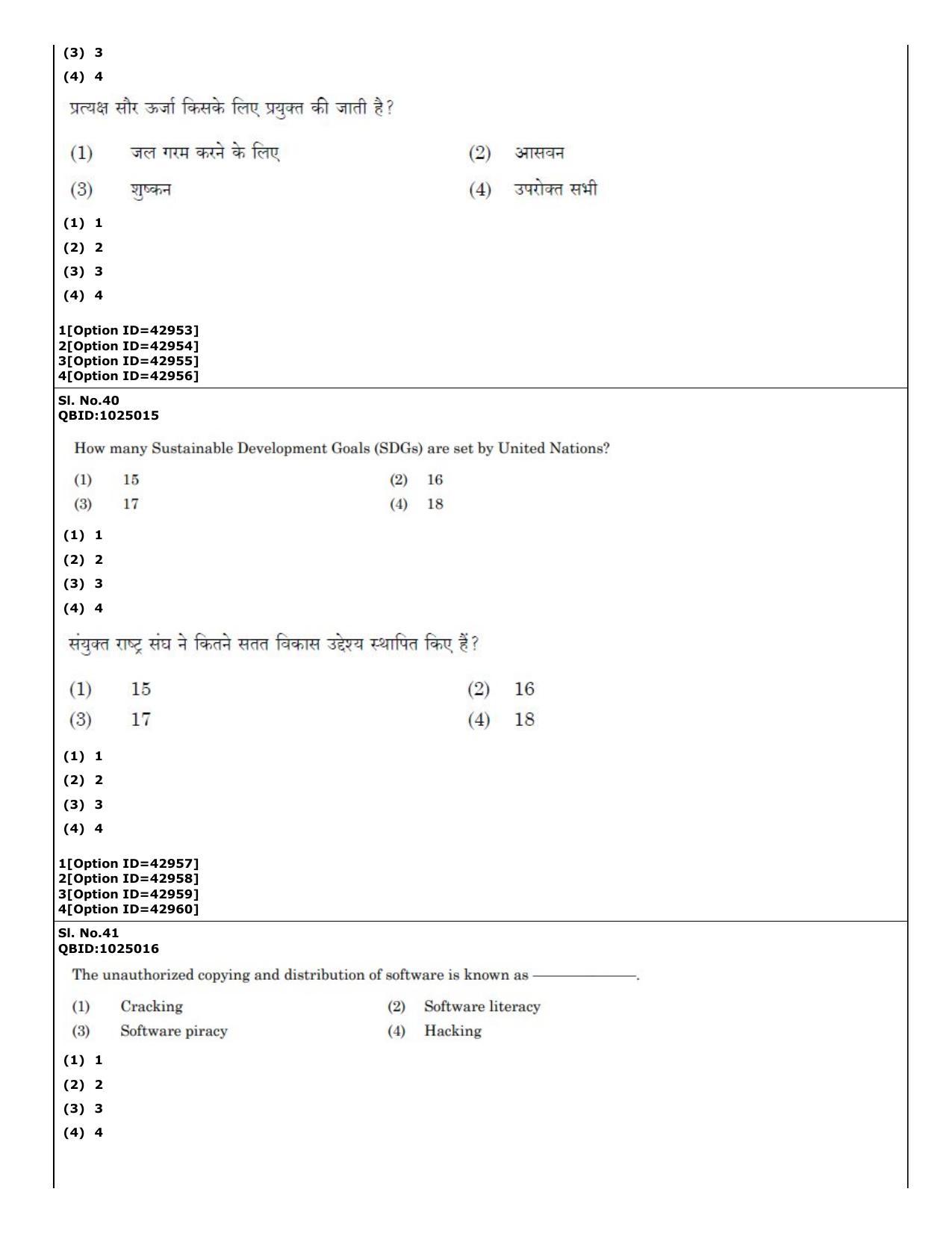 (3) 3
(4) 4

प्रत्यक्ष सौर ऊर्जा किसके लिए प्रयुक्त की जाती है?

(1) जल गरम करने के लिए
(2) आसवन
(3) शुष्कन
(4) उपरोक्त सभी

(1) 1
(2) 2
(3) 3
(4) 4

1[Option ID=42953]
2[Option ID=42954]
3[Option ID=42955]
4[Option ID=42956]

Sl. No.40
QBID:1025015

How many Sustainable Development Goals (SDGs) are set by United Nations?

(1) 15
(2) 16
(3) 17
(4) 18

(1) 1
(2) 2
(3) 3
(4) 4

संयुक्त राष्ट्र संघ ने कितने सतत विकास उद्देश्य स्थापित किए हैं?

(1) 15
(2) 16
(3) 17
(4) 18

(1) 1
(2) 2
(3) 3
(4) 4

1[Option ID=42957]
2[Option ID=42958]
3[Option ID=42959]
4[Option ID=42960]

Sl. No.41
QBID:1025016

The unauthorized copying and distribution of software is known as ____.

(1) Cracking
(2) Software literacy
(3) Software piracy
(4) Hacking

(1) 1
(2) 2
(3) 3
(4) 4